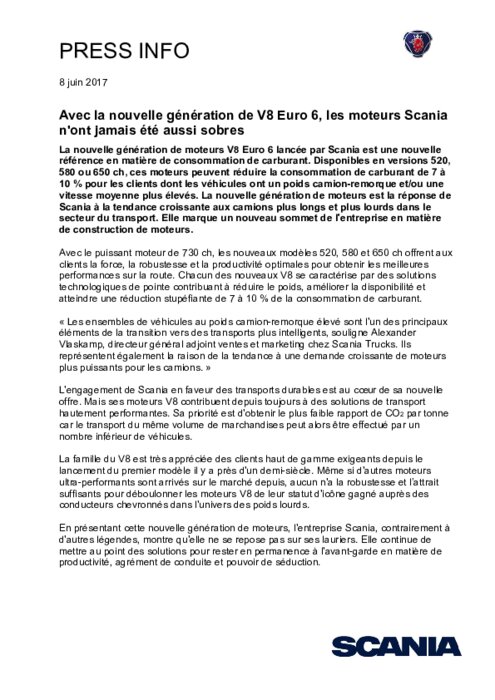 PRESS INFO

8 juin 2017

Avec la nouvelle génération de V8 Euro 6, les moteurs Scania n'ont jamais été aussi sobres

La nouvelle génération de moteurs V8 Euro 6 lancée par Scania est une nouvelle référence en matière de consommation de carburant. Disponibles en versions 520, 580 ou 650 ch, ces moteurs peuvent réduire la consommation de carburant de 7 à 10 % pour les clients dont les véhicules ont un poids camion-remorque et/ou une vitesse moyenne plus élevés. La nouvelle génération de moteurs est la réponse de Scania à la tendance croissante aux camions plus longs et plus lourds dans le secteur du transport. Elle marque un nouveau sommet de l'entreprise en matière de construction de moteurs.

Avec le puissant moteur de 730 ch, les nouveaux modèles 520, 580 et 650 ch offrent aux clients la force, la robustesse et la productivité optimales pour obtenir les meilleures performances sur la route. Chacun des nouveaux V8 se caractérise par des solutions technologiques de pointe contribuant à réduire le poids, améliorer la disponibilité et atteindre une réduction stupéfiante de 7 à 10 % de la consommation de carburant.

« Les ensembles de véhicules au poids camion-remorque élevé sont l'un des principaux éléments de la transition vers des transports plus intelligents, souligne Alexander Vlaskamp, directeur général adjoint ventes et marketing chez Scania Trucks. Ils représentent également la raison de la tendance à une demande croissante de moteurs plus puissants pour les camions. »

L'engagement de Scania en faveur des transports durables est au cœur de sa nouvelle offre. Mais ses moteurs V8 contribuent depuis toujours à des solutions de transport hautement performantes. Sa priorité est d'obtenir le plus faible rapport de $CO_2$ par tonne car le transport du même volume de marchandises peut alors être effectué par un nombre inférieur de véhicules.

La famille du V8 est très appréciée des clients haut de gamme exigeants depuis le lancement du premier modèle il y a près d'un demi-siècle. Même si d'autres moteurs ultra-performants sont arrivés sur le marché depuis, aucun n'a la robustesse et l'attrait suffisants pour déboulonner les moteurs V8 de leur statut d'icône gagné auprès des conducteurs chevronnés dans l'univers des poids lourds.

En présentant cette nouvelle génération de moteurs, l'entreprise Scania, contrairement à d'autres légendes, montre qu'elle ne se repose pas sur ses lauriers. Elle continue de mettre au point des solutions pour rester en permanence à l'avant-garde en matière de productivité, agrément de conduite et pouvoir de séduction.

SCANIA